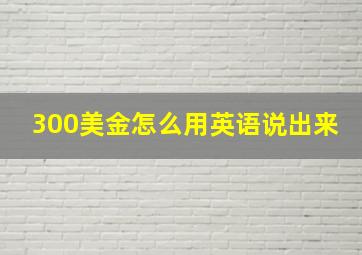 300美金怎么用英语说出来